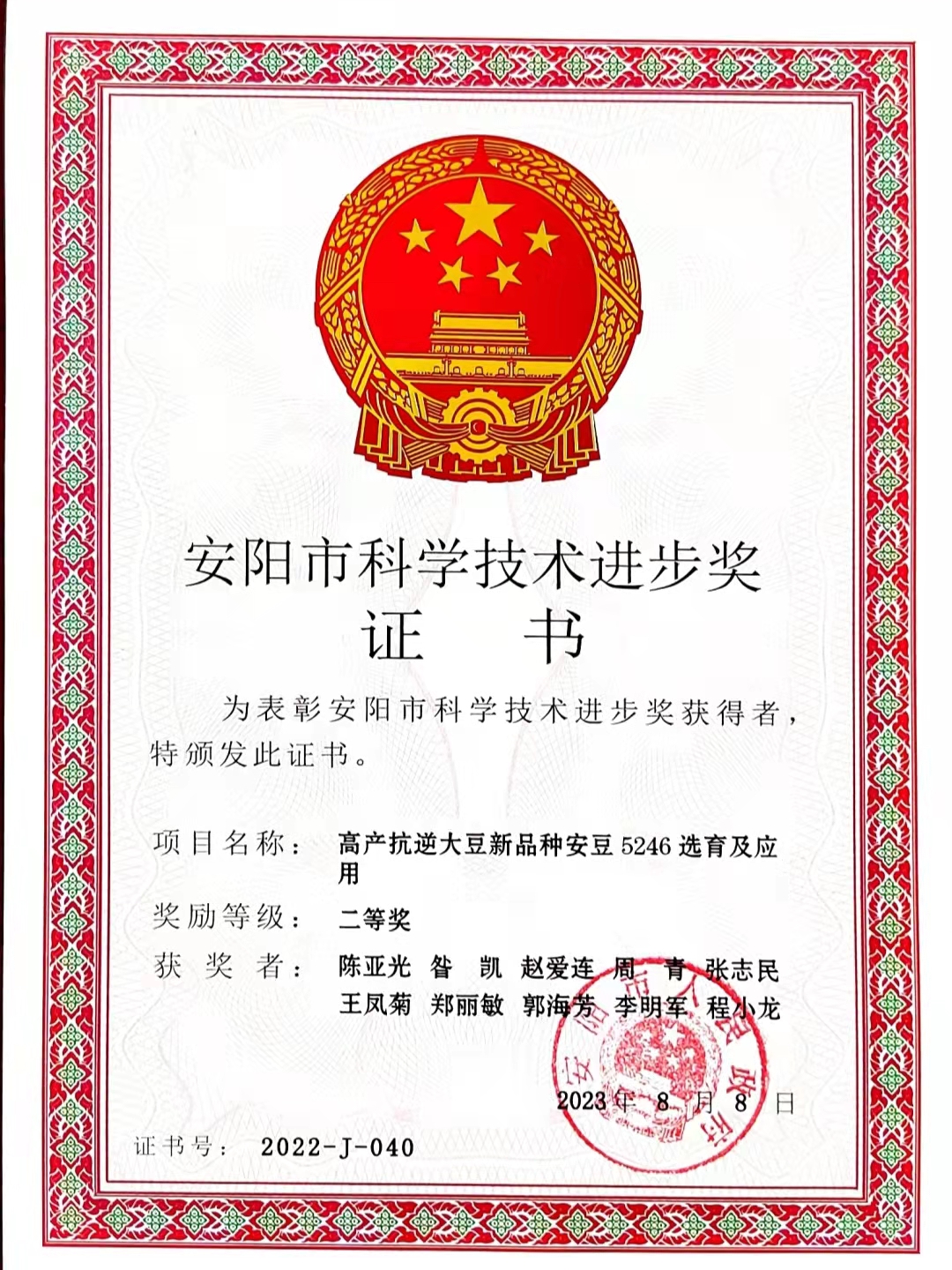 安阳市科学技术进步奖
证　书

为表彰安阳市科学技术进步奖获得者，特颁发此证书。

项目名称：　高产抗逆大豆新品种安豆 5246 选育及应用

奖励等级：　二等奖

获 奖 者：　陈亚光　昝　凯　赵爱连　周　青　张志民　王凤菊　郑丽敏　郭海芳　李明军　程小龙

安阳市人民政府

2023 年 8 月 8 日

证书号：　2022-J-040